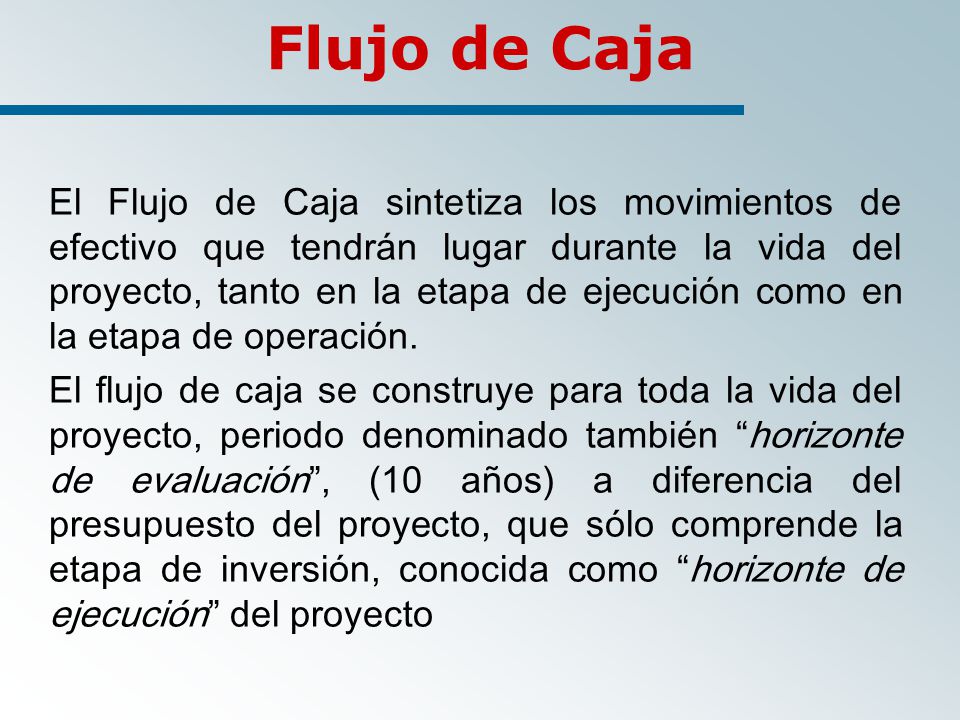 Flujo de Caja

El Flujo de Caja sintetiza los movimientos de efectivo que tendrán lugar durante la vida del proyecto, tanto en la etapa de ejecución como en la etapa de operación.

El flujo de caja se construye para toda la vida del proyecto, periodo denominado también “horizonte de evaluación”, (10 años) a diferencia del presupuesto del proyecto, que sólo comprende la etapa de inversión, conocida como “horizonte de ejecución” del proyecto